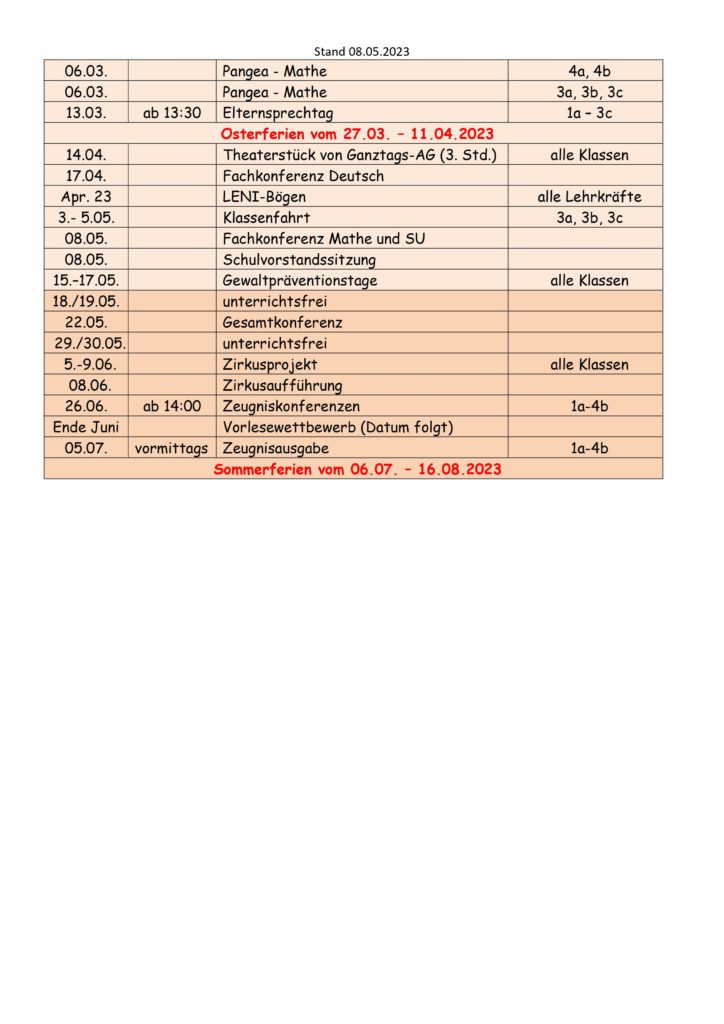 Stand 08.05.2023

| | | | |
|---|---|---|---|
| 06.03. | | Pangea - Mathe | 4a, 4b |
| 06.03. | | Pangea - Mathe | 3a, 3b, 3c |
| 13.03. | ab 13:30 | Elternsprechtag | 1a – 3c |
| Osterferien vom 27.03. – 11.04.2023 | | | |
| 14.04. | | Theaterstück von Ganztags-AG (3. Std.) | alle Klassen |
| 17.04. | | Fachkonferenz Deutsch | |
| Apr. 23 | | LENI-Bögen | alle Lehrkräfte |
| 3.- 5.05. | | Klassenfahrt | 3a, 3b, 3c |
| 08.05. | | Fachkonferenz Mathe und SU | |
| 08.05. | | Schulvorstandssitzung | |
| 15.–17.05. | | Gewaltpräventionstage | alle Klassen |
| 18./19.05. | | unterrichtsfrei | |
| 22.05. | | Gesamtkonferenz | |
| 29./30.05. | | unterrichtsfrei | |
| 5.-9.06. | | Zirkusprojekt | alle Klassen |
| 08.06. | | Zirkusaufführung | |
| 26.06. | ab 14:00 | Zeugniskonferenzen | 1a-4b |
| Ende Juni | | Vorlesewettbewerb (Datum folgt) | |
| 05.07. | vormittags | Zeugnisausgabe | 1a-4b |
| Sommerferien vom 06.07. – 16.08.2023 | | | |